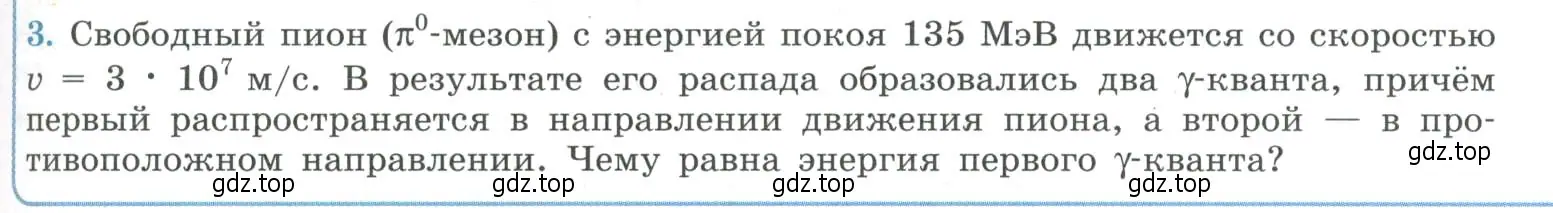 3. Свободный пион ($\pi^0$-мезон) с энергией покоя 135 МэВ движется со скоростью $v = 3 \cdot 10^7$ м/с. В результате его распада образовались два $\gamma$-кванта, причём первый распространяется в направлении движения пиона, а второй — в противоположном направлении. Чему равна энергия первого $\gamma$-кванта?

gdz.top

gdz.top gdz.top gdz.top gdz.top